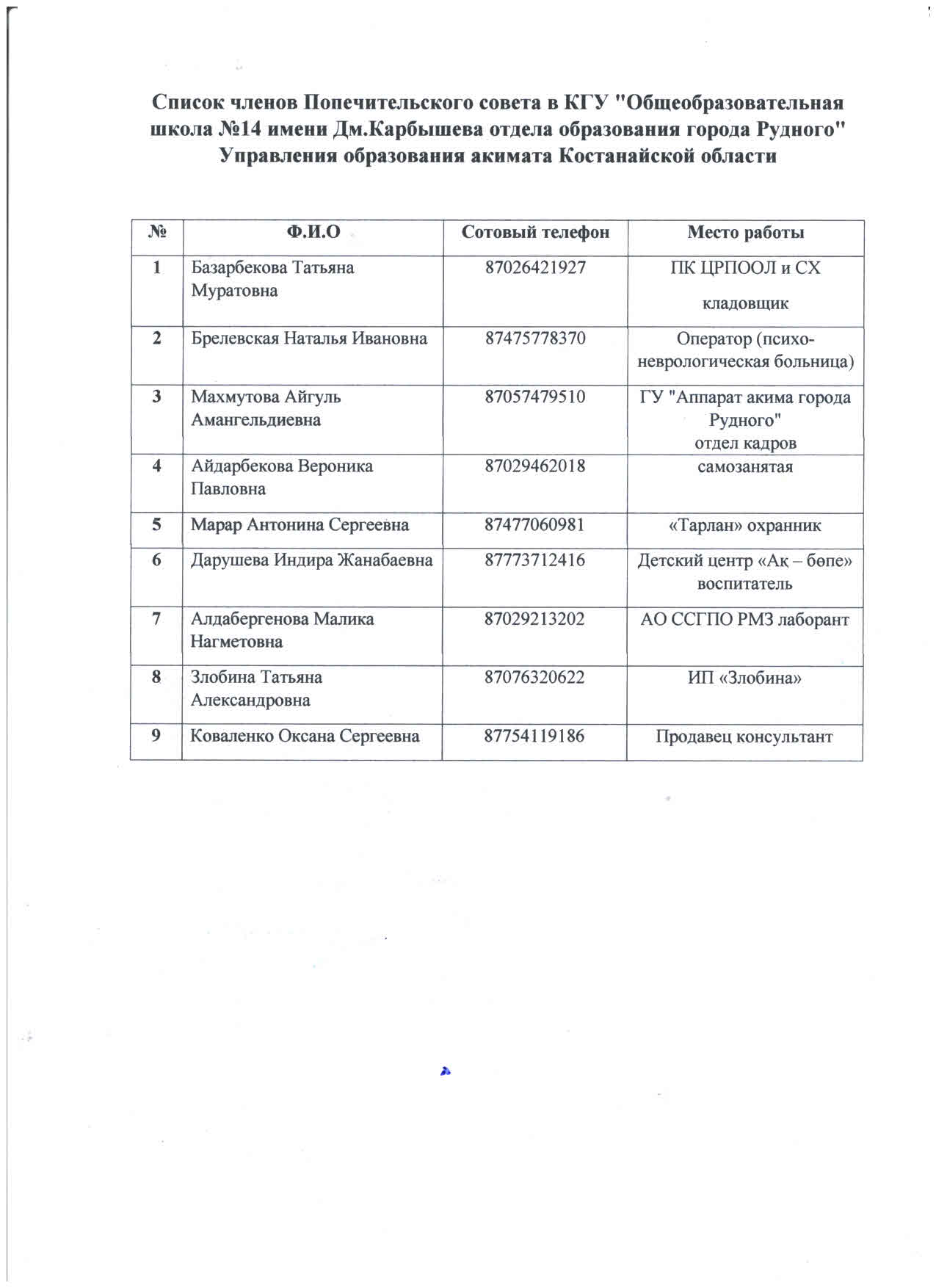 Список членов Попечительского совета в КГУ "Общеобразовательная школа №14 имени Дм.Карбышева отдела образования города Рудного" Управления образования акимата Костанайской области

| № | Ф.И.О | Сотовый телефон | Место работы |
|---|---|---|---|
| 1 | Базарбекова Татьяна Муратовна | 87026421927 | ПК ЦРПООЛ и СХ кладовщик |
| 2 | Брелевская Наталья Ивановна | 87475778370 | Оператор (психо-неврологическая больница) |
| 3 | Махмутова Айгуль Амангельдиевна | 87057479510 | ГУ "Аппарат акима города Рудного" отдел кадров |
| 4 | Айдарбекова Вероника Павловна | 87029462018 | самозанятая |
| 5 | Марар Антонина Сергеевна | 87477060981 | «Тарлан» охранник |
| 6 | Дарушева Индира Жанабаевна | 87773712416 | Детский центр «Ақ – бөпе» воспитатель |
| 7 | Алдабергенова Малика Нагметовна | 87029213202 | АО ССГПО РМЗ лаборант |
| 8 | Злобина Татьяна Александровна | 87076320622 | ИП «Злобина» |
| 9 | Коваленко Оксана Сергеевна | 87754119186 | Продавец консультант |